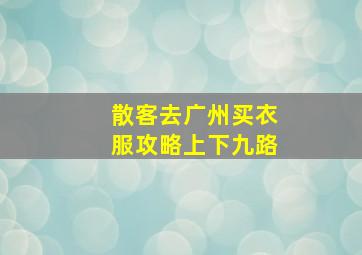 散客去广州买衣服攻略上下九路